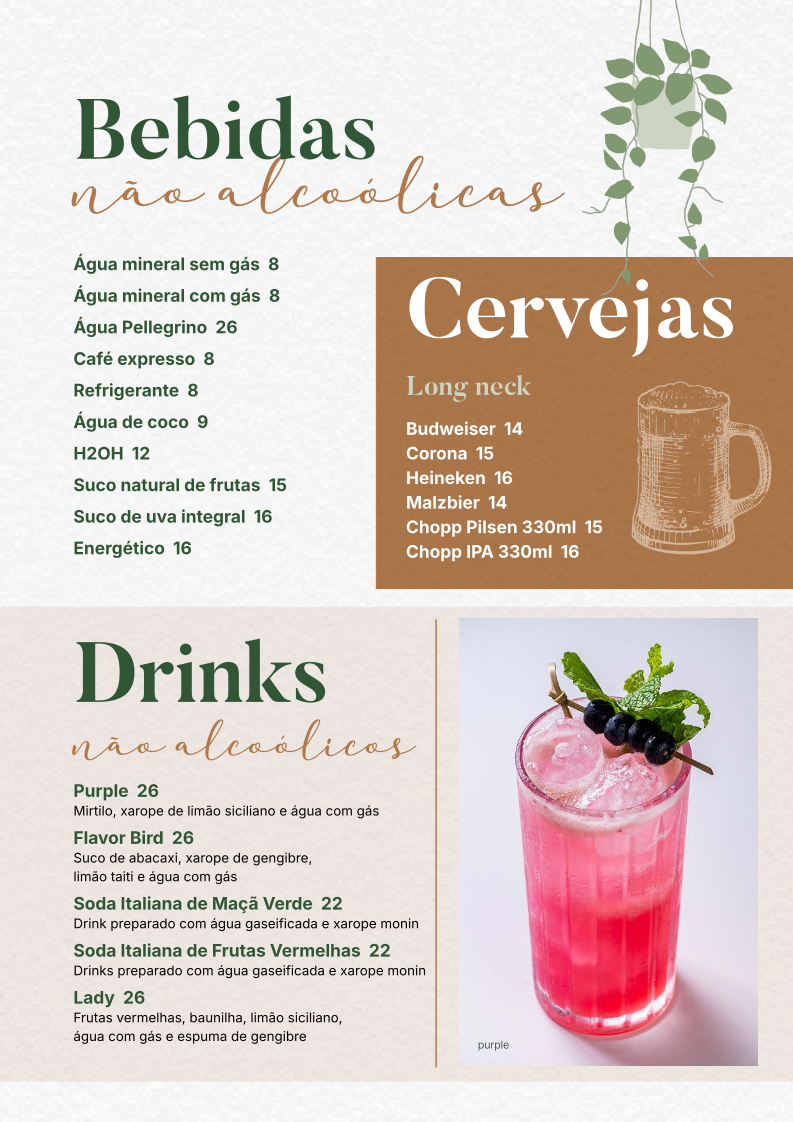 Bebidas
não alcoólicas

Água mineral sem gás 8
Água mineral com gás 8
Água Pellegrino 26
Café expresso 8
Refrigerante 8
Água de coco 9
H2OH 12
Suco natural de frutas 15
Suco de uva integral 16
Energético 16

Cervejas

Long neck

Budweiser 14
Corona 15
Heineken 16
Malzbier 14
Chopp Pilsen 330ml 15
Chopp IPA 330ml 16

Drinks
não alcoólicos

Purple 26
Mirtilo, xarope de limão siciliano e água com gás

Flavor Bird 26
Suco de abacaxi, xarope de gengibre, limão taiti e água com gás

Soda Italiana de Maçã Verde 22
Drink preparado com água gaseificada e xarope monin

Soda Italiana de Frutas Vermelhas 22
Drinks preparado com água gaseificada e xarope monin

Lady 26
Frutas vermelhas, baunilha, limão siciliano, água com gás e espuma de gengibre

purple